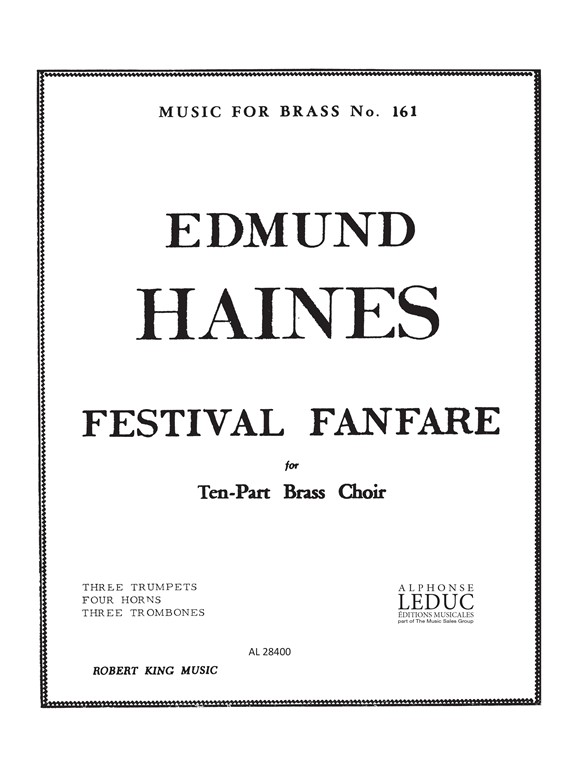 MUSIC FOR BRASS No. 161

EDMUND
HAINES

FESTIVAL FANFARE

for

Ten-Part Brass Choir

THREE TRUMPETS
FOUR HORNS
THREE TROMBONES

ALPHONSE
LEDUC
ÉDITIONS MUSICALES
part of The Music Sales Group

AL 28400

ROBERT KING MUSIC